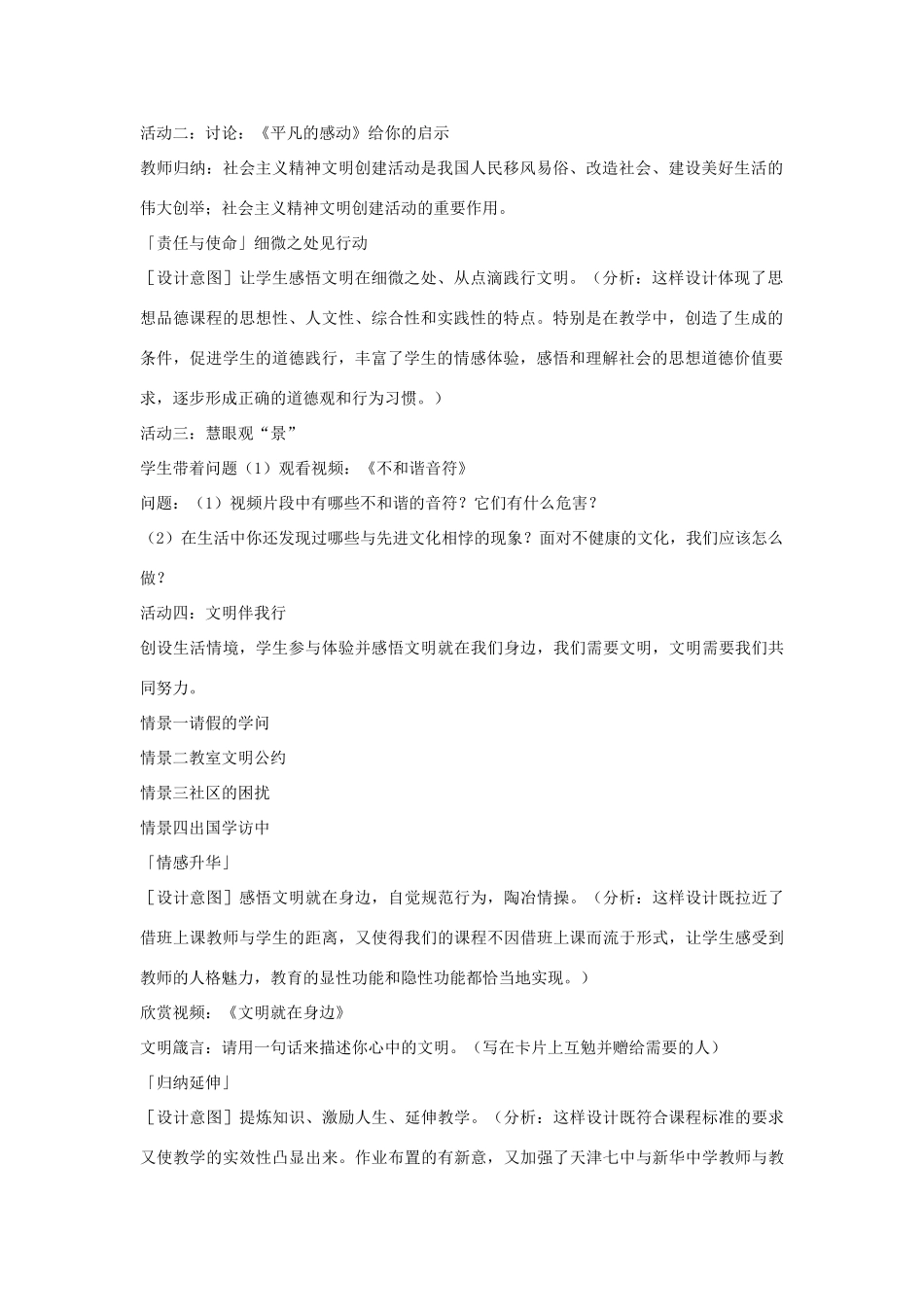 活动二：讨论：《平凡的感动》给你的启示

教师归纳：社会主义精神文明创建活动是我国人民移风易俗、改造社会、建设美好生活的伟大创举；社会主义精神文明创建活动的重要作用。

「责任与使命」细微之处见行动

［设计意图］让学生感悟文明在细微之处、从点滴践行文明。（分析：这样设计体现了思想品德课程的思想性、人文性、综合性和实践性的特点。特别是在教学中，创造了生成的条件，促进学生的道德践行，丰富了学生的情感体验，感悟和理解社会的思想道德价值要求，逐步形成正确的道德观和行为习惯。）

活动三：慧眼观“景”

学生带着问题（1）观看视频：《不和谐音符》

问题：（1）视频片段中有哪些不和谐的音符？它们有什么危害？

（2）在生活中你还发现过哪些与先进文化相悖的现象？面对不健康的文化，我们应该怎么做？

活动四：文明伴我行

创设生活情境，学生参与体验并感悟文明就在我们身边，我们需要文明，文明需要我们共同努力。

情景一请假的学问

情景二教室文明公约

情景三社区的困扰

情景四出国学访中

「情感升华」

［设计意图］感悟文明就在身边，自觉规范行为，陶冶情操。（分析：这样设计既拉近了借班上课教师与学生的距离，又使得我们的课程不因借班上课而流于形式，让学生感受到教师的人格魅力，教育的显性功能和隐性功能都恰当地实现。）

欣赏视频：《文明就在身边》

文明箴言：请用一句话来描述你心中的文明。（写在卡片上互勉并赠给需要的人）

「归纳延伸」

［设计意图］提炼知识、激励人生、延伸教学。（分析：这样设计既符合课程标准的要求又使教学的实效性凸显出来。作业布置的有新意，又加强了天津七中与新华中学教师与教